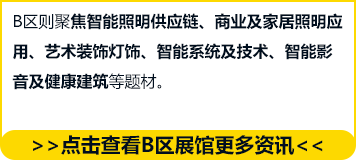 B区则聚焦智能照明供应链、商业及家居照明应用、艺术装饰灯饰、智能系统及技术、智能影音及健康建筑等题材。

>>点击查看B区展馆更多资讯<<